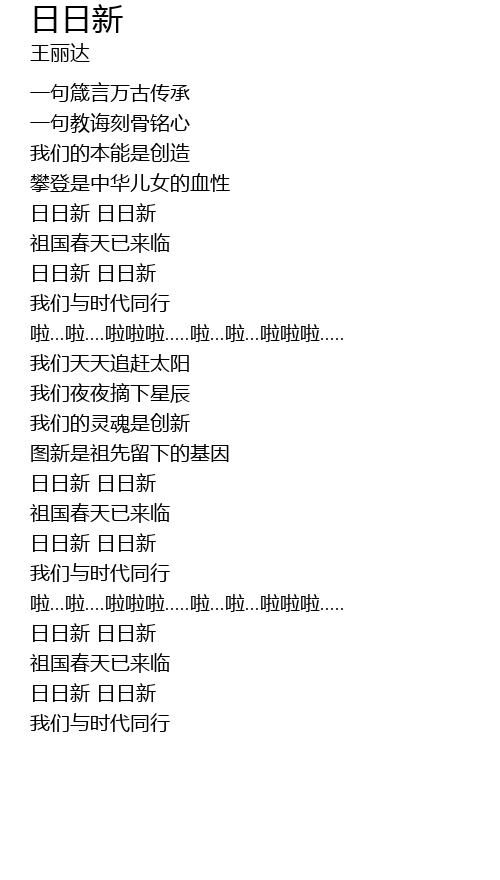 日日新
王丽达

一句箴言万古传承
一句教诲刻骨铭心
我们的本能是创造
攀登是中华儿女的血性
日日新 日日新
祖国春天已来临
日日新 日日新
我们与时代同行
啦...啦....啦啦啦.....啦...啦...啦啦啦.....
我们天天追赶太阳
我们夜夜摘下星辰
我们的灵魂是创新
图新是祖先留下的基因
日日新 日日新
祖国春天已来临
日日新 日日新
我们与时代同行
啦...啦....啦啦啦.....啦...啦...啦啦啦.....
日日新 日日新
祖国春天已来临
日日新 日日新
我们与时代同行